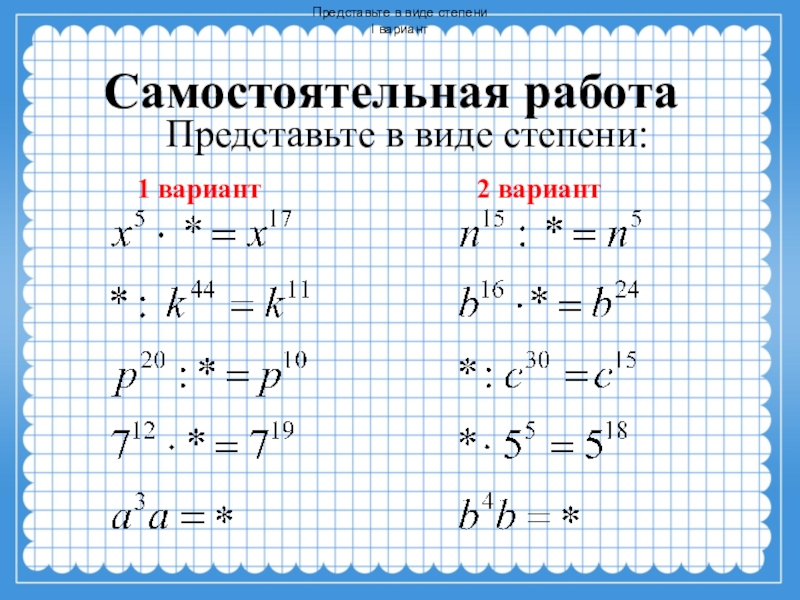 Представьте в виде степени
I вариант

Самостоятельная работа

Представьте в виде степени:

1 вариант

$x^5 \cdot * = x^{17}$

$* : k^{44} = k^{11}$

$p^{20} : * = p^{10}$

$7^{12} \cdot * = 7^{19}$

$a^3 a = *$

2 вариант

$n^{15} : * = n^5$

$b^{16} \cdot * = b^{24}$

$* : c^{30} = c^{15}$

$* \cdot 5^5 = 5^{18}$

$b^4 b = *$